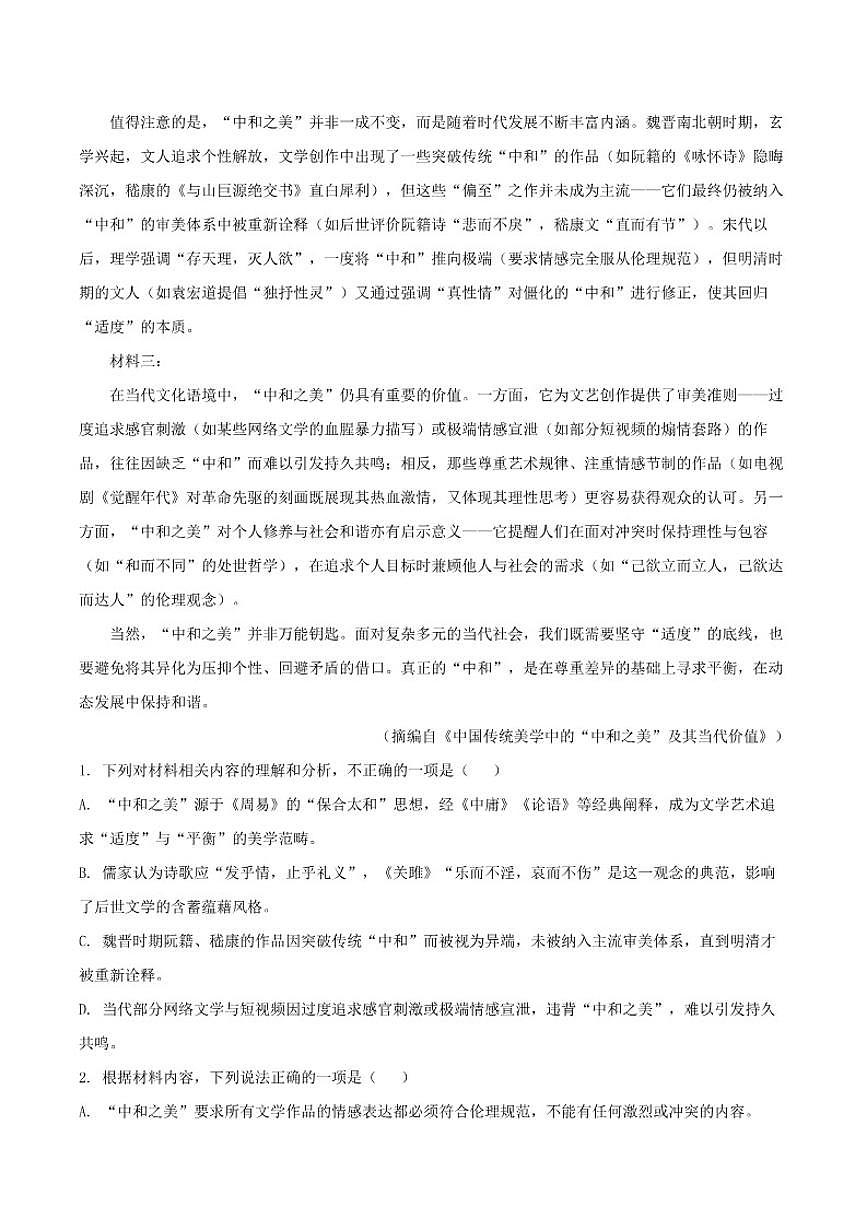 值得注意的是，“中和之美”并非一成不变，而是随着时代发展不断丰富内涵。魏晋南北朝时期，玄学兴起，文人追求个性解放，文学创作中出现了一些突破传统“中和”的作品（如阮籍的《咏怀诗》隐晦深沉，嵇康的《与山巨源绝交书》直白犀利），但这些“偏至”之作并未成为主流——它们最终仍被纳入“中和”的审美体系中被重新诠释（如后世评价阮籍诗“悲而不戾”，嵇康文“直而有节”）。宋代以后，理学强调“存天理，灭人欲”，一度将“中和”推向极端（要求情感完全服从伦理规范），但明清时期的文人（如袁宏道提倡“独抒性灵”）又通过强调“真性情”对僵化的“中和”进行修正，使其回归“适度”的本质。

材料三：

在当代文化语境中，“中和之美”仍具有重要的价值。一方面，它为文艺创作提供了审美准则——过度追求感官刺激（如某些网络文学的血腥暴力描写）或极端情感宣泄（如部分短视频的煽情套路）的作品，往往因缺乏“中和”而难以引发持久共鸣；相反，那些尊重艺术规律、注重情感节制的作品（如电视剧《觉醒年代》对革命先驱的刻画既展现其热血激情，又体现其理性思考）更容易获得观众的认可。另一方面，“中和之美”对个人修养与社会和谐亦有启示意义——它提醒人们在面对冲突时保持理性与包容（如“和而不同”的处世哲学），在追求个人目标时兼顾他人与社会的需求（如“己欲立而立人，己欲达而达人”的伦理观念）。

当然，“中和之美”并非万能钥匙。面对复杂多元的当代社会，我们既需要坚守“适度”的底线，也要避免将其异化为压抑个性、回避矛盾的借口。真正的“中和”，是在尊重差异的基础上寻求平衡，在动态发展中保持和谐。

（摘编自《中国传统美学中的“中和之美”及其当代价值》）

1. 下列对材料相关内容的理解和分析，不正确的一项是（　　）

A. “中和之美”源于《周易》的“保合太和”思想，经《中庸》《论语》等经典阐释，成为文学艺术追求“适度”与“平衡”的美学范畴。

B. 儒家认为诗歌应“发乎情，止乎礼义”，《关雎》“乐而不淫，哀而不伤”是这一观念的典范，影响了后世文学的含蓄蕴藉风格。

C. 魏晋时期阮籍、嵇康的作品因突破传统“中和”而被视为异端，未被纳入主流审美体系，直到明清才被重新诠释。

D. 当代部分网络文学与短视频因过度追求感官刺激或极端情感宣泄，违背“中和之美”，难以引发持久共鸣。

2. 根据材料内容，下列说法正确的一项是（　　）

A. “中和之美”要求所有文学作品的情感表达都必须符合伦理规范，不能有任何激烈或冲突的内容。